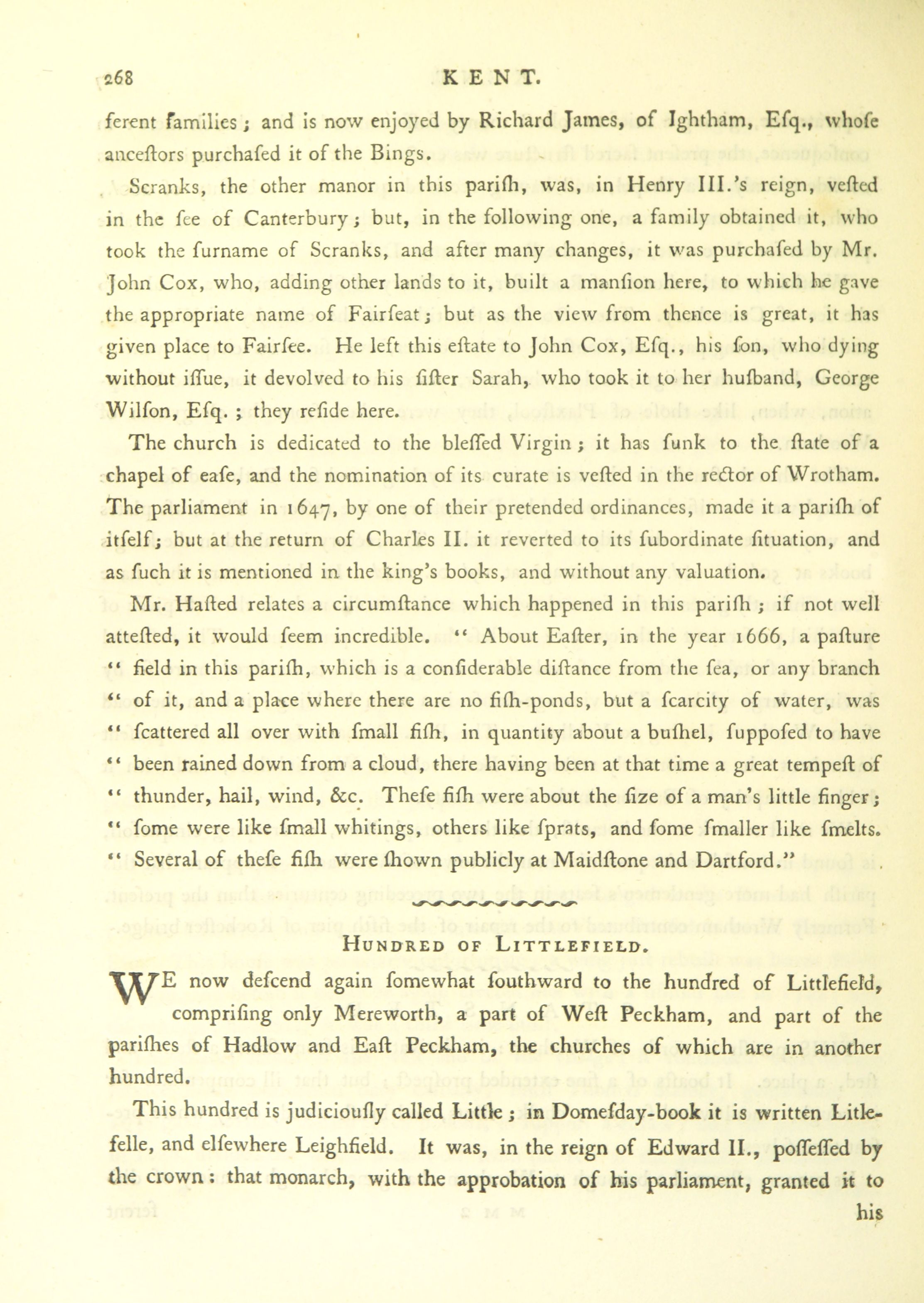 268 KENT.

ferent families; and is now enjoyed by Richard James, of Ightham, Efq., whofe anceftors purchafed it of the Bings.

Scranks, the other manor in this parifh, was, in Henry III.'s reign, vefted in the fee of Canterbury; but, in the following one, a family obtained it, who took the furname of Scranks, and after many changes, it was purchafed by Mr. John Cox, who, adding other lands to it, built a manfion here, to which he gave the appropriate name of Fairfeat; but as the view from thence is great, it has given place to Fairfee. He left this eftate to John Cox, Efq., his fon, who dying without iffue, it devolved to his fifter Sarah, who took it to her hufband, George Wilfon, Efq.; they refide here.

The church is dedicated to the bleffed Virgin; it has funk to the ftate of a chapel of eafe, and the nomination of its curate is vefted in the rector of Wrotham. The parliament in 1647, by one of their pretended ordinances, made it a parifh of itfelf; but at the return of Charles II. it reverted to its fubordinate fituation, and as fuch it is mentioned in the king's books, and without any valuation.

Mr. Hafted relates a circumftance which happened in this parifh; if not well attefted, it would feem incredible. "About Eafter, in the year 1666, a pafture "field in this parifh, which is a confiderable diftance from the fea, or any branch "of it, and a place where there are no fifh-ponds, but a fcarcity of water, was "fcattered all over with fmall fifh, in quantity about a bufhel, fuppofed to have "been rained down from a cloud, there having been at that time a great tempeft of "thunder, hail, wind, &c. Thefe fifh were about the fize of a man's little finger; "fome were like fmall whitings, others like fprats, and fome fmaller like fmelts. "Several of thefe fifh were fhown publicly at Maidftone and Dartford."

HUNDRED OF LITTLEFIELD.

WE now defcend again fomewhat fouthward to the hundred of Littlefield, comprifing only Mereworth, a part of Weft Peckham, and part of the parifhes of Hadlow and Eaft Peckham, the churches of which are in another hundred.

This hundred is judicioufly called Little; in Domefday-book it is written Litlefelle, and elfewhere Leighfield. It was, in the reign of Edward II., poffeffed by the crown: that monarch, with the approbation of his parliament, granted it to his